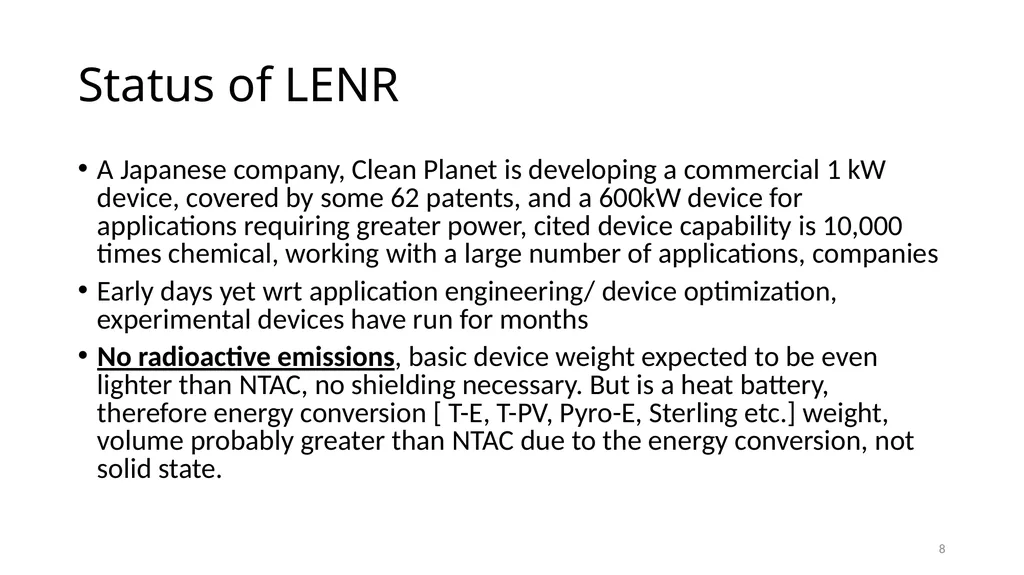 Status of LENR

• A Japanese company, Clean Planet is developing a commercial 1 kW device, covered by some 62 patents, and a 600kW device for applications requiring greater power, cited device capability is 10,000 times chemical, working with a large number of applications, companies

• Early days yet wrt application engineering/ device optimization, experimental devices have run for months

• No radioactive emissions, basic device weight expected to be even lighter than NTAC, no shielding necessary. But is a heat battery, therefore energy conversion [ T-E, T-PV, Pyro-E, Sterling etc.] weight, volume probably greater than NTAC due to the energy conversion, not solid state.

8